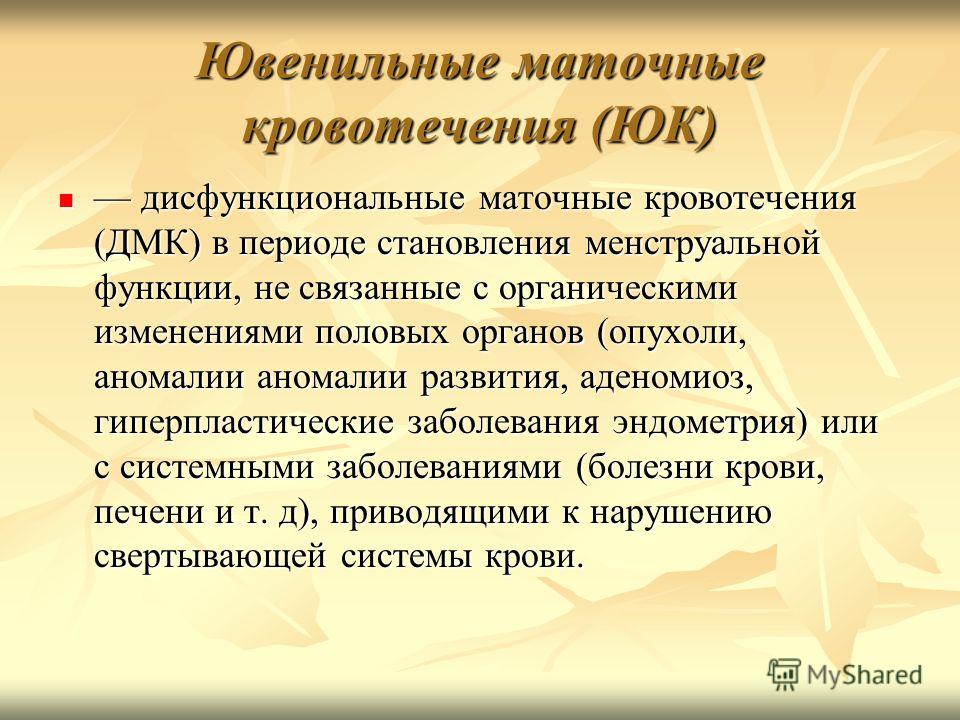 Ювенильные маточные кровотечения (ЮК)

— дисфункциональные маточные кровотечения (ДМК) в периоде становления менструальной функции, не связанные с органическими изменениями половых органов (опухоли, аномалии аномалии развития, аденомиоз, гиперпластические заболевания эндометрия) или с системными заболеваниями (болезни крови, печени и т. д), приводящими к нарушению свертывающей системы крови.

MyShared